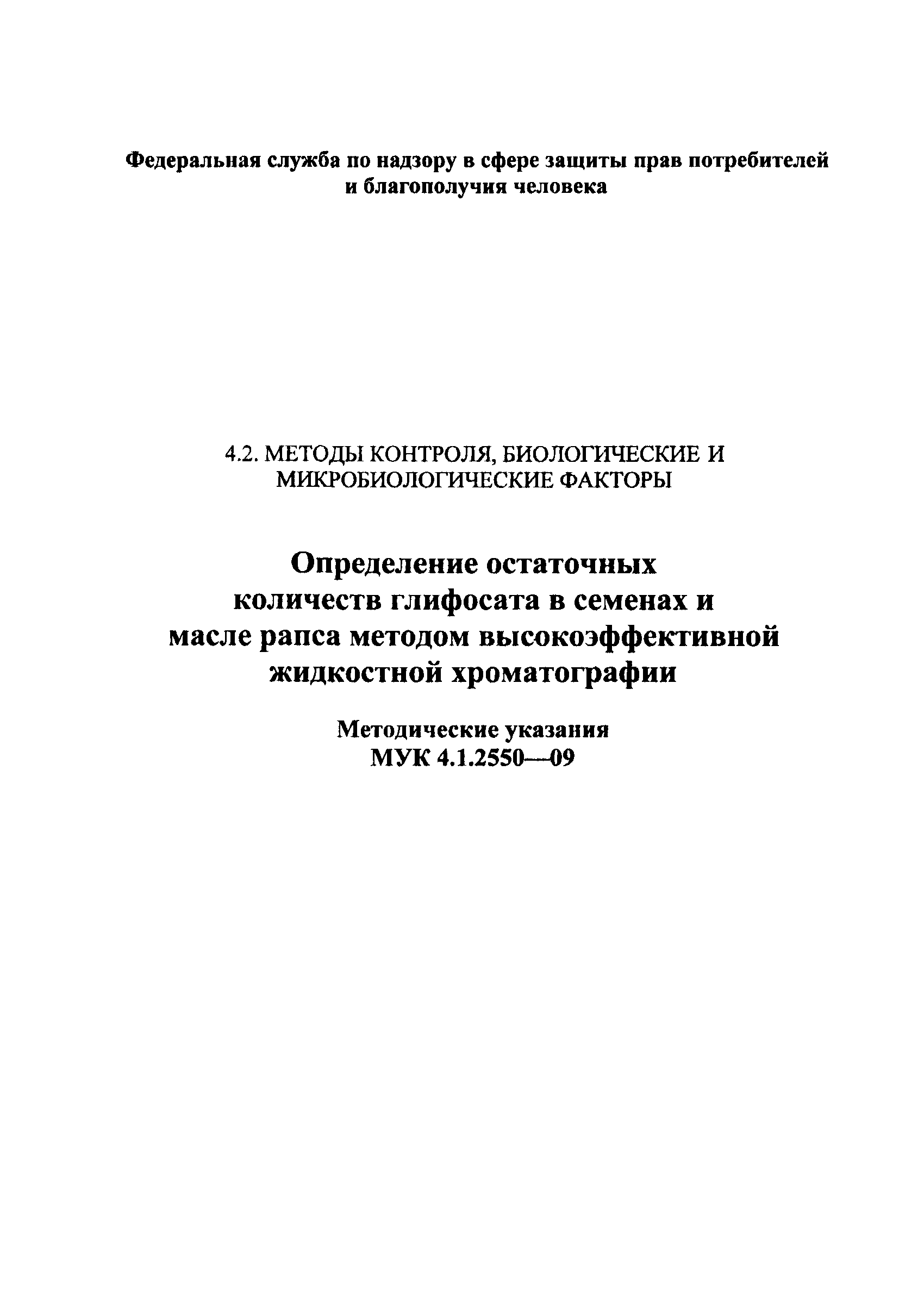 Федеральная служба по надзору в сфере защиты прав потребителей и благополучия человека

4.2. МЕТОДЫ КОНТРОЛЯ, БИОЛОГИЧЕСКИЕ И МИКРОБИОЛОГИЧЕСКИЕ ФАКТОРЫ

Определение остаточных количеств глифосата в семенах и масле рапса методом высокоэффективной жидкостной хроматографии

Методические указания
МУК 4.1.2550—09